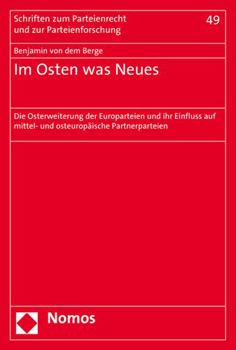 Schriften zum Parteienrecht und zur Parteienforschung

49

Benjamin von dem Berge

Im Osten was Neues

Die Osterweiterung der Europarteien und ihr Einfluss auf mittel- und osteuropäische Partnerparteien

Nomos